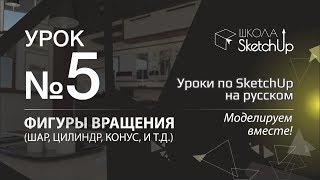 УРОК
№5

ФИГУРЫ ВРАЩЕНИЯ
(ШАР, ЦИЛИНДР, КОНУС, И Т.Д.)

ШКОЛА
SketchUp

Уроки по SketchUp
на русском

Моделируем
вместе!